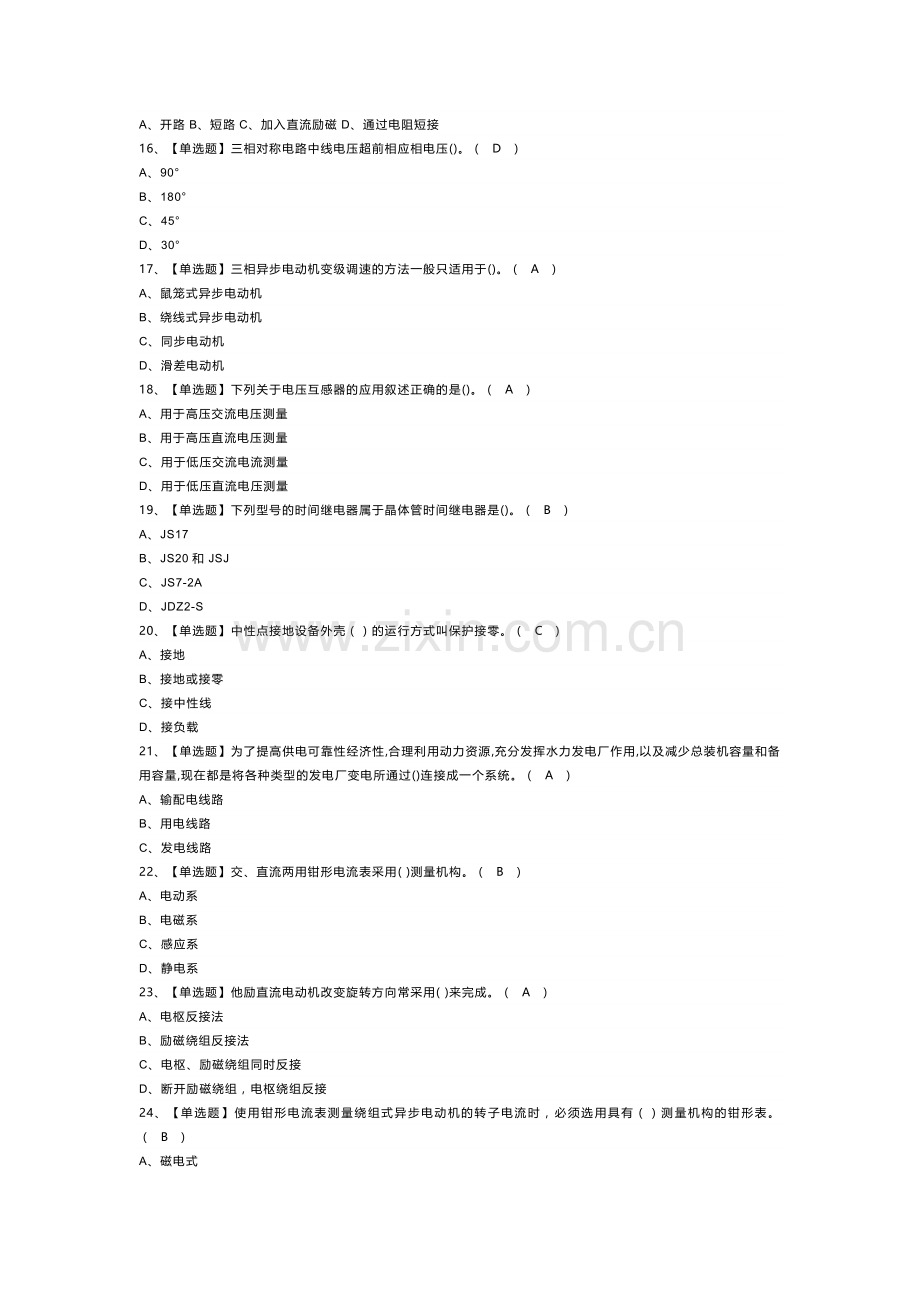 A、开路 B、短路 C、加入直流励磁 D、通过电阻短接
16、【单选题】三相对称电路中线电压超前相应相电压()。（ D ）
A、90°
B、180°
C、45°
D、30°
17、【单选题】三相异步电动机变级调速的方法一般只适用于()。（ A ）
A、鼠笼式异步电动机
B、绕线式异步电动机
C、同步电动机
D、滑差电动机
18、【单选题】下列关于电压互感器的应用叙述正确的是()。（ A ）
A、用于高压交流电压测量
B、用于高压直流电压测量
C、用于低压交流电流测量
D、用于低压直流电压测量
19、【单选题】下列型号的时间继电器属于晶体管时间继电器是()。（ B ）
A、JS17
B、JS20 和 JSJ
C、JS7-2A
D、JDZ2-S
20、【单选题】中性点接地设备外壳（ ）的运行方式叫保护接零。（ C ）
A、接地
B、接地或接零
C、接中性线
D、接负载
21、【单选题】为了提高供电可靠性经济性,合理利用动力资源,充分发挥水力发电厂作用,以及减少总装机容量和备用容量,现在都是将各种类型的发电厂变电所通过()连接成一个系统。（ A ）
A、输配电线路
B、用电线路
C、发电线路
22、【单选题】交、直流两用钳形电流表采用( )测量机构。（ B ）
A、电动系
B、电磁系
C、感应系
D、静电系
23、【单选题】他励直流电动机改变旋转方向常采用( )来完成。（ A ）
A、电枢反接法
B、励磁绕组反接法
C、电枢、励磁绕组同时反接
D、断开励磁绕组，电枢绕组反接
24、【单选题】使用钳形电流表测量绕组式异步电动机的转子电流时，必须选用具有（ ）测量机构的钳形表。（ B ）
A、磁电式
www.zixin.com.cn